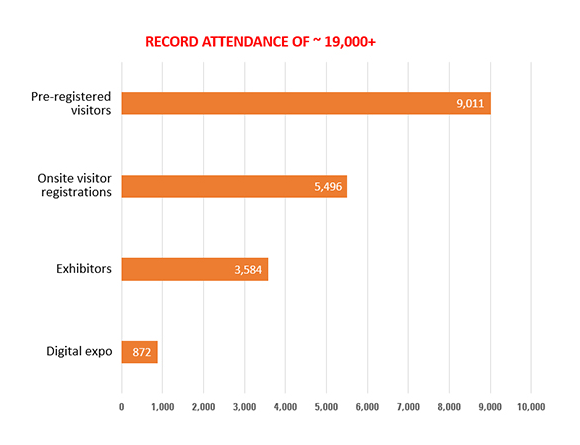 RECORD ATTENDANCE OF ~ 19,000+

Pre-registered visitors
9,011

Onsite visitor registrations
5,496

Exhibitors
3,584

Digital expo
872

0
1,000
2,000
3,000
4,000
5,000
6,000
7,000
8,000
9,000
10,000